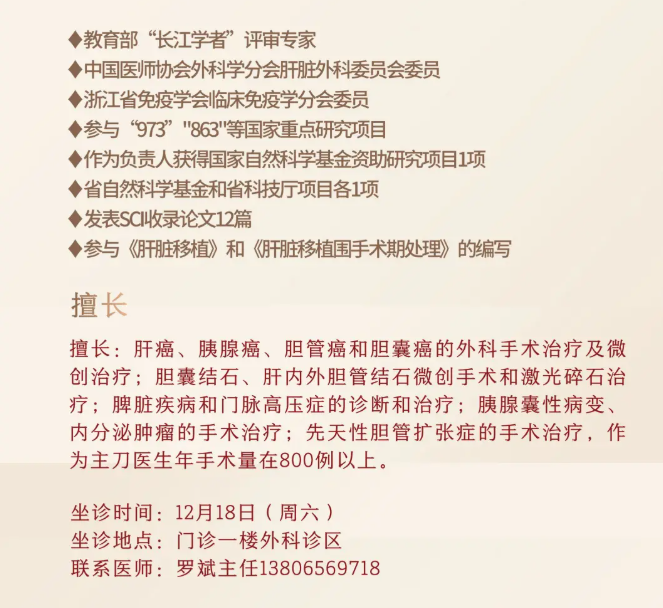 ◆教育部“长江学者”评审专家
◆中国医师协会外科学分会肝脏外科委员会委员
◆浙江省免疫学会临床免疫学分会委员
◆参与“973”"863"等国家重点研究项目
◆作为负责人获得国家自然科学基金资助研究项目1项
◆省自然科学基金和省科技厅项目各1项
◆发表SCI收录论文12篇
◆参与《肝脏移植》和《肝脏移植围手术期处理》的编写

擅长

擅长：肝癌、胰腺癌、胆管癌和胆囊癌的外科手术治疗及微创治疗；胆囊结石、肝内外胆管结石微创手术和激光碎石治疗；脾脏疾病和门脉高压症的诊断和治疗；胰腺囊性病变、内分泌肿瘤的手术治疗；先天性胆管扩张症的手术治疗，作为主刀医生年手术量在800例以上。

坐诊时间：12月18日（周六）
坐诊地点：门诊一楼外科诊区
联系医师：罗斌主任13806569718